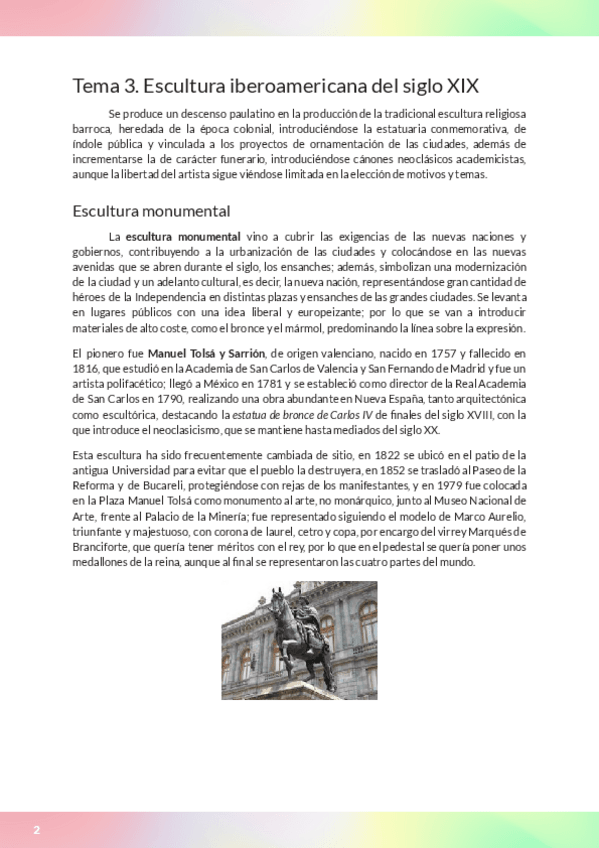 Tema 3. Escultura iberoamericana del siglo XIX

Se produce un descenso paulatino en la producción de la tradicional escultura religiosa barroca, heredada de la época colonial, introduciéndose la estatuaria conmemorativa, de índole pública y vinculada a los proyectos de ornamentación de las ciudades, además de incrementarse la de carácter funerario, introduciéndose cánones neoclásicos academicistas, aunque la libertad del artista sigue viéndose limitada en la elección de motivos y temas.

Escultura monumental

La escultura monumental vino a cubrir las exigencias de las nuevas naciones y gobiernos, contribuyendo a la urbanización de las ciudades y colocándose en las nuevas avenidas que se abren durante el siglo, los ensanches; además, simbolizan una modernización de la ciudad y un adelanto cultural, es decir, la nueva nación, representándose gran cantidad de héroes de la Independencia en distintas plazas y ensanches de las grandes ciudades. Se levanta en lugares públicos con una idea liberal y europeizante; por lo que se van a introducir materiales de alto coste, como el bronce y el mármol, predominando la línea sobre la expresión.

El pionero fue Manuel Tolsá y Sarrión, de origen valenciano, nacido en 1757 y fallecido en 1816, que estudió en la Academia de San Carlos de Valencia y San Fernando de Madrid y fue un artista polifacético; llegó a México en 1781 y se estableció como director de la Real Academia de San Carlos en 1790, realizando una obra abundante en Nueva España, tanto arquitectónica como escultórica, destacando la estatua de bronce de Carlos IV de finales del siglo XVIII, con la que introduce el neoclasicismo, que se mantiene hasta mediados del siglo XX.

Esta escultura ha sido frecuentemente cambiada de sitio, en 1822 se ubicó en el patio de la antigua Universidad para evitar que el pueblo la destruyera, en 1852 se trasladó al Paseo de la Reforma y de Bucareli, protegiéndose con rejas de los manifestantes, y en 1979 fue colocada en la Plaza Manuel Tolsá como monumento al arte, no monárquico, junto al Museo Nacional de Arte, frente al Palacio de la Minería; fue representado siguiendo el modelo de Marco Aurelio, triunfante y majestuoso, con corona de laurel, cetro y copa, por encargo del virrey Marqués de Branciforte, que quería tener méritos con el rey, por lo que en el pedestal se quería poner unos medallones de la reina, aunque al final se representaron las cuatro partes del mundo.

2